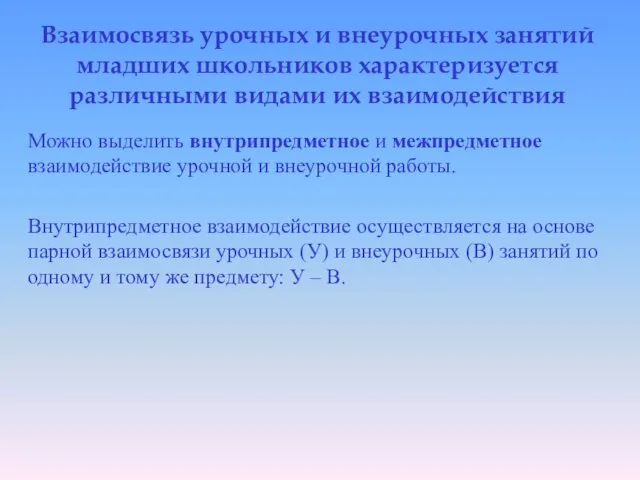 Взаимосвязь урочных и внеурочных занятий младших школьников характеризуется различными видами их взаимодействия

Можно выделить внутрипредметное и межпредметное взаимодействие урочной и внеурочной работы.

Внутрипредметное взаимодействие осуществляется на основе парной взаимосвязи урочных (У) и внеурочных (В) занятий по одному и тому же предмету: У – В.